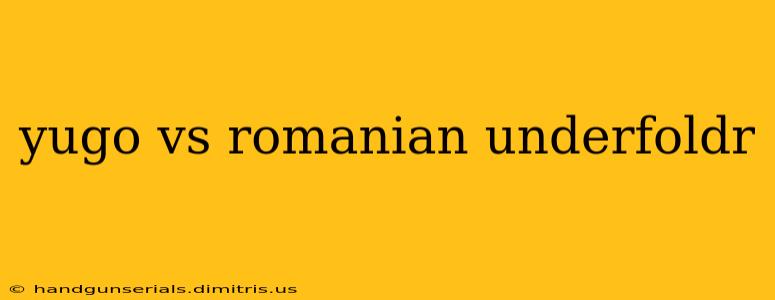 yugo vs romanian underfoldr

© handgunserials.dimitris.us